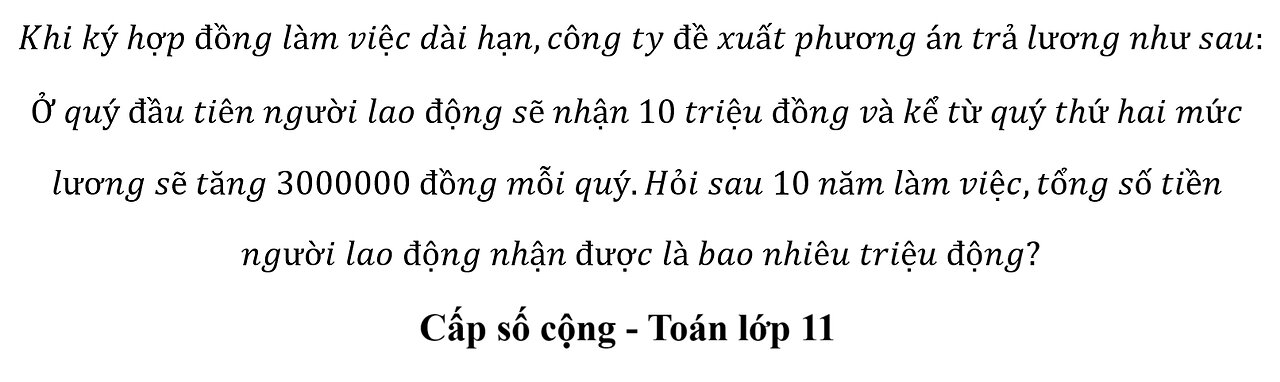 Khi ký hợp đồng làm việc dài hạn, công ty đề xuất phương án trả lương như sau: Ở quý đầu tiên người lao động sẽ nhận 10 triệu đồng và kể từ quý thứ hai mức lương sẽ tăng 3000000 đồng mỗi quý. Hỏi sau 10 năm làm việc, tổng số tiền người lao động nhận được là bao nhiêu triệu động?

Cấp số cộng - Toán lớp 11